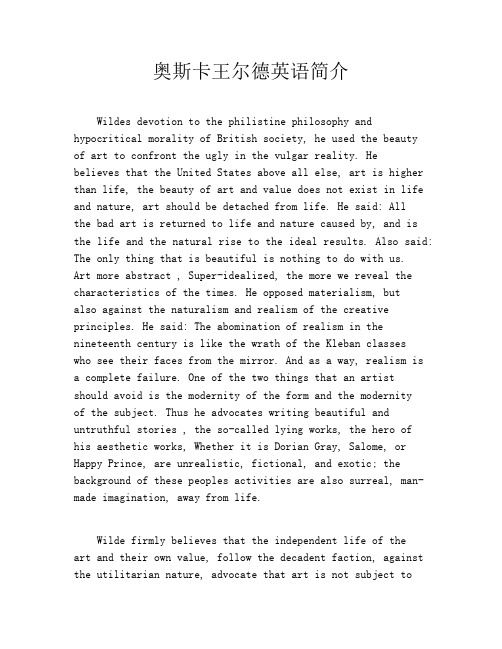 奥斯卡王尔德英语简介

Wildes devotion to the philistine philosophy and hypocritical morality of British society, he used the beauty of art to confront the ugly in the vulgar reality. He believes that the United States above all else, art is higher than life, the beauty of art and value does not exist in life and nature, art should be detached from life. He said: All the bad art is returned to life and nature caused by, and is the life and the natural rise to the ideal results. Also said: The only thing that is beautiful is nothing to do with us. Art more abstract , Super-idealized, the more we reveal the characteristics of the times. He opposed materialism, but also against the naturalism and realism of the creative principles. He said: The abomination of realism in the nineteenth century is like the wrath of the Kleban classes who see their faces from the mirror. And as a way, realism is a complete failure. One of the two things that an artist should avoid is the modernity of the form and the modernity of the subject. Thus he advocates writing beautiful and untruthful stories , the so-called lying works, the hero of his aesthetic works, Whether it is Dorian Gray, Salome, or Happy Prince, are unrealistic, fictional, and exotic; the background of these peoples activities are also surreal, man-made imagination, away from life.

Wilde firmly believes that the independent life of the art and their own value, follow the decadent faction, against the utilitarian nature, advocate that art is not subject to